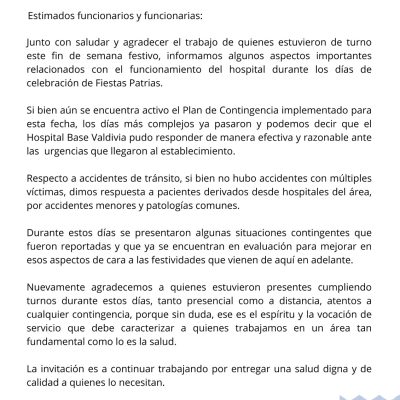 Estimados funcionarios y funcionarias:

Junto con saludar y agradecer el trabajo de quienes estuvieron de turno este fin de semana festivo, informamos algunos aspectos importantes relacionados con el funcionamiento del hospital durante los días de celebración de Fiestas Patrias.

Si bien aún se encuentra activo el Plan de Contingencia implementado para esta fecha, los días más complejos ya pasaron y podemos decir que el Hospital Base Valdivia pudo responder de manera efectiva y razonable ante las urgencias que llegaron al establecimiento.

Respecto a accidentes de tránsito, si bien no hubo accidentes con múltiples víctimas, dimos respuesta a pacientes derivados desde hospitales del área, por accidentes menores y patologías comunes.

Durante estos días se presentaron algunas situaciones contingentes que fueron reportadas y que ya se encuentran en evaluación para mejorar en esos aspectos de cara a las festividades que vienen de aquí en adelante.

Nuevamente agradecemos a quienes estuvieron presentes cumpliendo turnos durante estos días, tanto presencial como a distancia, atentos a cualquier contingencia, porque sin duda, ese es el espíritu y la vocación de servicio que debe caracterizar a quienes trabajamos en un área tan fundamental como lo es la salud.

La invitación es a continuar trabajando por entregar una salud digna y de calidad a quienes lo necesitan.